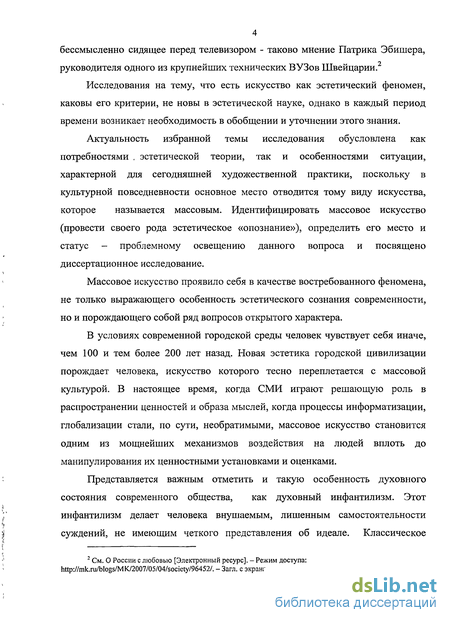 4

бессмысленно сидящее перед телевизором - таково мнение Патрика Эбишера, руководителя одного из крупнейших технических ВУЗов Швейцарии.$^2$

Исследования на тему, что есть искусство как эстетический феномен, каковы его критерии, не новы в эстетической науке, однако в каждый период времени возникает необходимость в обобщении и уточнении этого знания.

Актуальность избранной темы исследования обусловлена как потребностями эстетической теории, так и особенностями ситуации, характерной для сегодняшней художественной практики, поскольку в культурной повседневности основное место отводится тому виду искусства, которое называется массовым. Идентифицировать массовое искусство (провести своего рода эстетическое «опознание»), определить его место и статус – проблемному освещению данного вопроса и посвящено диссертационное исследование.

Массовое искусство проявило себя в качестве востребованного феномена, не только выражающего особенность эстетического сознания современности, но и порождающего собой ряд вопросов открытого характера.

В условиях современной городской среды человек чувствует себя иначе, чем 100 и тем более 200 лет назад. Новая эстетика городской цивилизации порождает человека, искусство которого тесно переплетается с массовой культурой. В настоящее время, когда СМИ играют решающую роль в распространении ценностей и образа мыслей, когда процессы информатизации, глобализации стали, по сути, необратимыми, массовое искусство становится одним из мощнейших механизмов воздействия на людей вплоть до манипулирования их ценностными установками и оценками.

Представляется важным отметить и такую особенность духовного состояния современного общества, как духовный инфантилизм. Этот инфантилизм делает человека внушаемым, лишенным самостоятельности суждений, не имеющим четкого представления об идеале. Классическое

$^2$ См. О России с любовью [Электронный ресурс]. – Режим доступа: http://mk.ru/blogs/MK/2007/05/04/society/96452/. – Загл. с экрана

dsLib.net
библиотека диссертаций